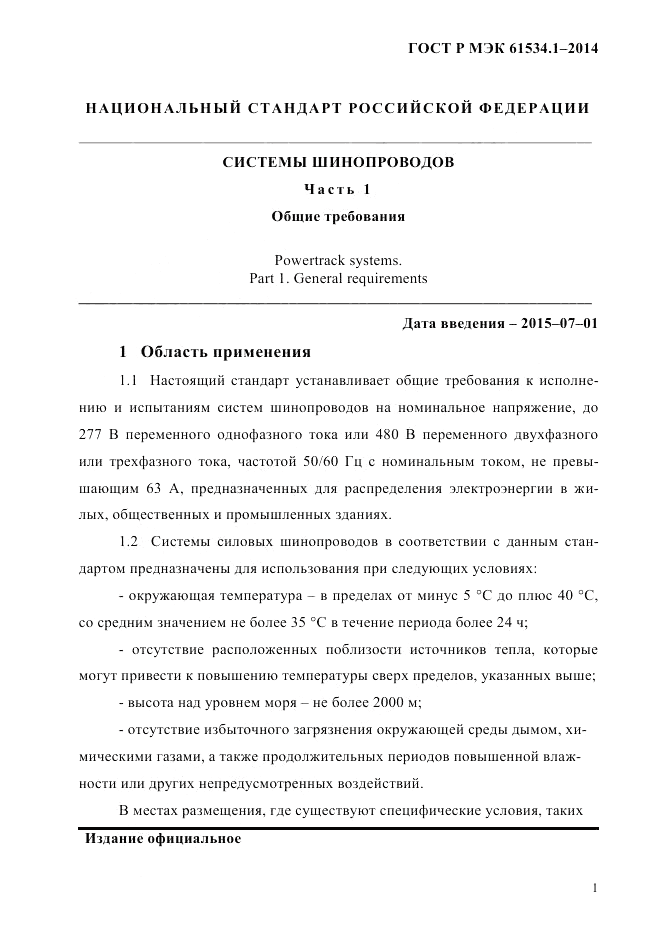 ГОСТ Р МЭК 61534.1–2014

НАЦИОНАЛЬНЫЙ СТАНДАРТ РОССИЙСКОЙ ФЕДЕРАЦИИ

СИСТЕМЫ ШИНОПРОВОДОВ

Часть 1

Общие требования

Powertrack systems.
Part 1. General requirements

Дата введения – 2015–07–01

1 Область применения

1.1 Настоящий стандарт устанавливает общие требования к исполнению и испытаниям систем шинопроводов на номинальное напряжение, до 277 В переменного однофазного тока или 480 В переменного двухфазного или трехфазного тока, частотой 50/60 Гц с номинальным током, не превышающим 63 А, предназначенных для распределения электроэнергии в жилых, общественных и промышленных зданиях.

1.2 Системы силовых шинопроводов в соответствии с данным стандартом предназначены для использования при следующих условиях:

- окружающая температура – в пределах от минус 5 °С до плюс 40 °С, со средним значением не более 35 °С в течение периода более 24 ч;

- отсутствие расположенных поблизости источников тепла, которые могут привести к повышению температуры сверх пределов, указанных выше;

- высота над уровнем моря – не более 2000 м;

- отсутствие избыточного загрязнения окружающей среды дымом, химическими газами, а также продолжительных периодов повышенной влажности или других непредусмотренных воздействий.

В местах размещения, где существуют специфические условия, таких

Издание официальное

1